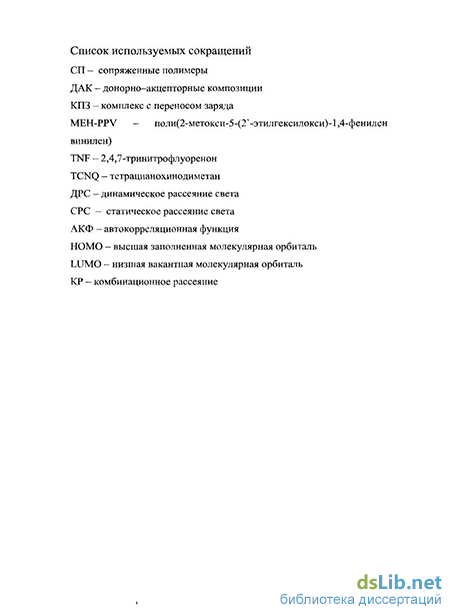 Список используемых сокращений

СП – сопряженные полимеры

ДАК – донорно–акцепторные композиции

КПЗ – комплекс с переносом заряда

MEH-PPV – поли(2-метокси-5-(2`-этилгексилокси)-1,4-фенилен винилен)

TNF – 2,4,7-тринитрофлуоренон

TCNQ – тетрацианохинодиметан

ДРС – динамическое рассеяние света

СРС – статическое рассеяние света

АКФ – автокорреляционная функция

HOMO – высшая заполненная молекулярная орбиталь

LUMO – низшая вакантная молекулярная орбиталь

КР – комбинационное рассеяние

dsLib.net
библиотека диссертаций